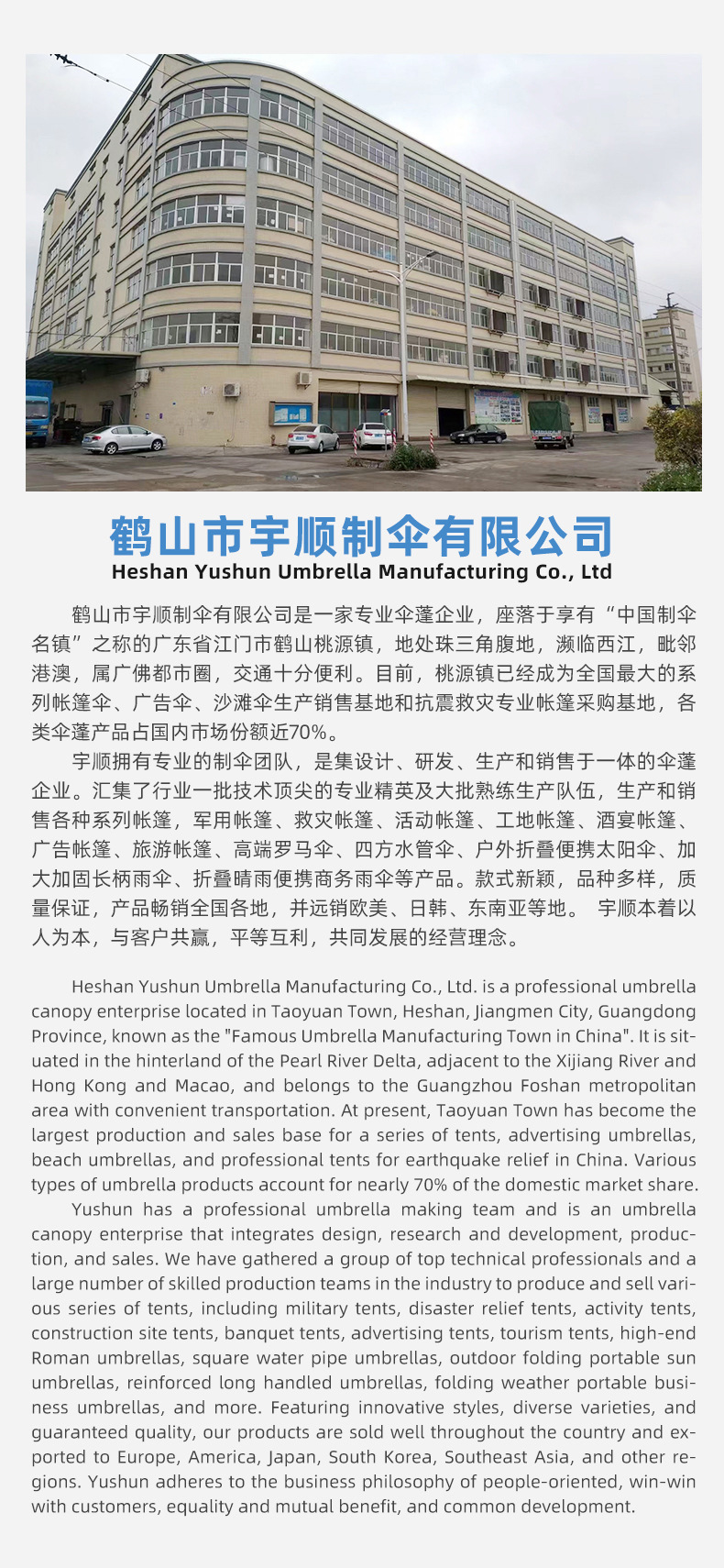 鹤山市宇顺制伞有限公司
Heshan Yushun Umbrella Manufacturing Co., Ltd

鹤山市宇顺制伞有限公司是一家专业伞蓬企业，座落于享有“中国制伞名镇”之称的广东省江门市鹤山桃源镇，地处珠三角腹地，濒临西江，毗邻港澳，属广佛都市圈，交通十分便利。目前，桃源镇已经成为全国最大的系列帐篷伞、广告伞、沙滩伞生产销售基地和抗震救灾专业帐篷采购基地，各类伞蓬产品占国内市场份额近70%。

宇顺拥有专业的制伞团队，是集设计、研发、生产和销售于一体的伞蓬企业。汇集了行业一批技术顶尖的专业精英及大批熟练生产队伍，生产和销售各种系列帐篷，军用帐篷、救灾帐篷、活动帐篷、工地帐篷、酒宴帐篷、广告帐篷、旅游帐篷、高端罗马伞、四方水管伞、户外折叠便携太阳伞、加大加固长柄雨伞、折叠晴雨便携商务雨伞等产品。款式新颖，品种多样，质量保证，产品畅销全国各地，并远销欧美、日韩、东南亚等地。 宇顺本着以人为本，与客户共赢，平等互利，共同发展的经营理念。

Heshan Yushun Umbrella Manufacturing Co., Ltd. is a professional umbrella canopy enterprise located in Taoyuan Town, Heshan, Jiangmen City, Guangdong Province, known as the "Famous Umbrella Manufacturing Town in China". It is situated in the hinterland of the Pearl River Delta, adjacent to the Xijiang River and Hong Kong and Macao, and belongs to the Guangzhou Foshan metropolitan area with convenient transportation. At present, Taoyuan Town has become the largest production and sales base for a series of tents, advertising umbrellas, beach umbrellas, and professional tents for earthquake relief in China. Various types of umbrella products account for nearly 70% of the domestic market share.

Yushun has a professional umbrella making team and is an umbrella canopy enterprise that integrates design, research and development, production, and sales. We have gathered a group of top technical professionals and a large number of skilled production teams in the industry to produce and sell various series of tents, including military tents, disaster relief tents, activity tents, construction site tents, banquet tents, advertising tents, tourism tents, high-end Roman umbrellas, square water pipe umbrellas, outdoor folding portable sun umbrellas, reinforced long handled umbrellas, folding weather portable business umbrellas, and more. Featuring innovative styles, diverse varieties, and guaranteed quality, our products are sold well throughout the country and exported to Europe, America, Japan, South Korea, Southeast Asia, and other regions. Yushun adheres to the business philosophy of people-oriented, win-win with customers, equality and mutual benefit, and common development.